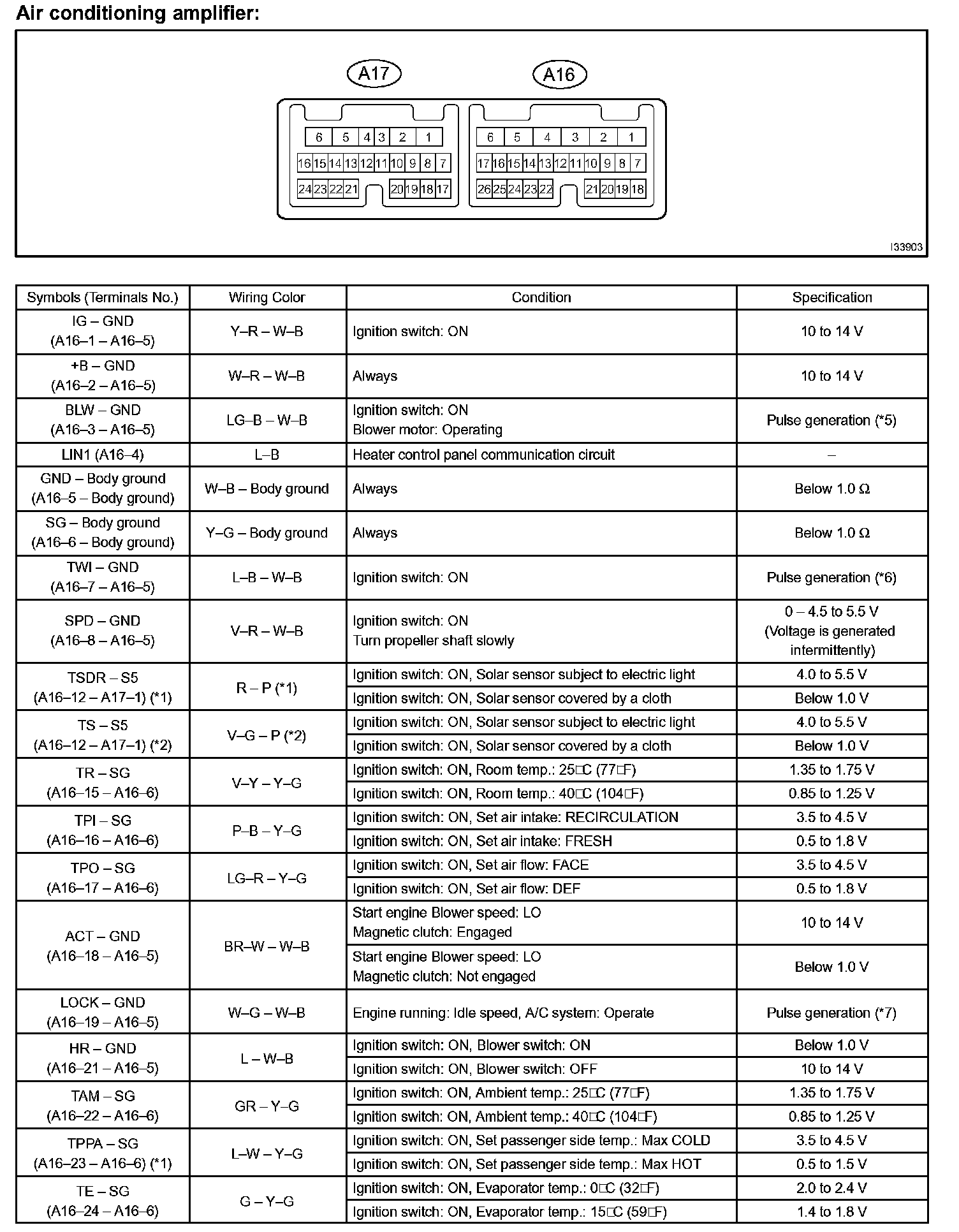 Air conditioning amplifier:

A17
6 5 4 3 2 1
16 15 14 13 12 11 10 9 8 7
24 23 22 21 20 19 18 17

A16
6 5 4 3 2 1
17 16 15 14 13 12 11 10 9 8 7
26 25 24 23 22 21 20 19 18

I33903

| Symbols (Terminals No.) | Wiring Color | Condition | Specification |
|---|---|---|---|
| IG – GND (A16–1 – A16–5) | Y–R – W–B | Ignition switch: ON | 10 to 14 V |
| +B – GND (A16–2 – A16–5) | W–R – W–B | Always | 10 to 14 V |
| BLW – GND (A16–3 – A16–5) | LG–B – W–B | Ignition switch: ON Blower motor: Operating | Pulse generation (*5) |
| LIN1 (A16–4) | L–B | Heater control panel communication circuit | – |
| GND – Body ground (A16–5 – Body ground) | W–B – Body ground | Always | Below 1.0 Ω |
| SG – Body ground (A16–6 – Body ground) | Y–G – Body ground | Always | Below 1.0 Ω |
| TWI – GND (A16–7 – A16–5) | L–B – W–B | Ignition switch: ON | Pulse generation (*6) |
| SPD – GND (A16–8 – A16–5) | V–R – W–B | Ignition switch: ON Turn propeller shaft slowly | 0 – 4.5 to 5.5 V (Voltage is generated intermittently) |
| TSDR – S5 (A16–12 – A17–1) (*1) | R – P (*1) | Ignition switch: ON, Solar sensor subject to electric light | 4.0 to 5.5 V |
| | | Ignition switch: ON, Solar sensor covered by a cloth | Below 1.0 V |
| TS – S5 (A16–12 – A17–1) (*2) | V–G – P (*2) | Ignition switch: ON, Solar sensor subject to electric light | 4.0 to 5.5 V |
| | | Ignition switch: ON, Solar sensor covered by a cloth | Below 1.0 V |
| TR – SG (A16–15 – A16–6) | V–Y – Y–G | Ignition switch: ON, Room temp.: 25□C (77□F) | 1.35 to 1.75 V |
| | | Ignition switch: ON, Room temp.: 40□C (104□F) | 0.85 to 1.25 V |
| TPI – SG (A16–16 – A16–6) | P–B – Y–G | Ignition switch: ON, Set air intake: RECIRCULATION | 3.5 to 4.5 V |
| | | Ignition switch: ON, Set air intake: FRESH | 0.5 to 1.8 V |
| TPO – SG (A16–17 – A16–6) | LG–R – Y–G | Ignition switch: ON, Set air flow: FACE | 3.5 to 4.5 V |
| | | Ignition switch: ON, Set air flow: DEF | 0.5 to 1.8 V |
| ACT – GND (A16–18 – A16–5) | BR–W – W–B | Start engine Blower speed: LO Magnetic clutch: Engaged | 10 to 14 V |
| | | Start engine Blower speed: LO Magnetic clutch: Not engaged | Below 1.0 V |
| LOCK – GND (A16–19 – A16–5) | W–G – W–B | Engine running: Idle speed, A/C system: Operate | Pulse generation (*7) |
| HR – GND (A16–21 – A16–5) | L – W–B | Ignition switch: ON, Blower switch: ON | Below 1.0 V |
| | | Ignition switch: ON, Blower switch: OFF | 10 to 14 V |
| TAM – SG (A16–22 – A16–6) | GR – Y–G | Ignition switch: ON, Ambient temp.: 25□C (77□F) | 1.35 to 1.75 V |
| | | Ignition switch: ON, Ambient temp.: 40□C (104□F) | 0.85 to 1.25 V |
| TPPA – SG (A16–23 – A16–6) (*1) | L–W – Y–G | Ignition switch: ON, Set passenger side temp.: Max COLD | 3.5 to 4.5 V |
| | | Ignition switch: ON, Set passenger side temp.: Max HOT | 0.5 to 1.5 V |
| TE – SG (A16–24 – A16–6) | G – Y–G | Ignition switch: ON, Evaporator temp.: 0□C (32□F) | 2.0 to 2.4 V |
| | | Ignition switch: ON, Evaporator temp.: 15□C (59□F) | 1.4 to 1.8 V |